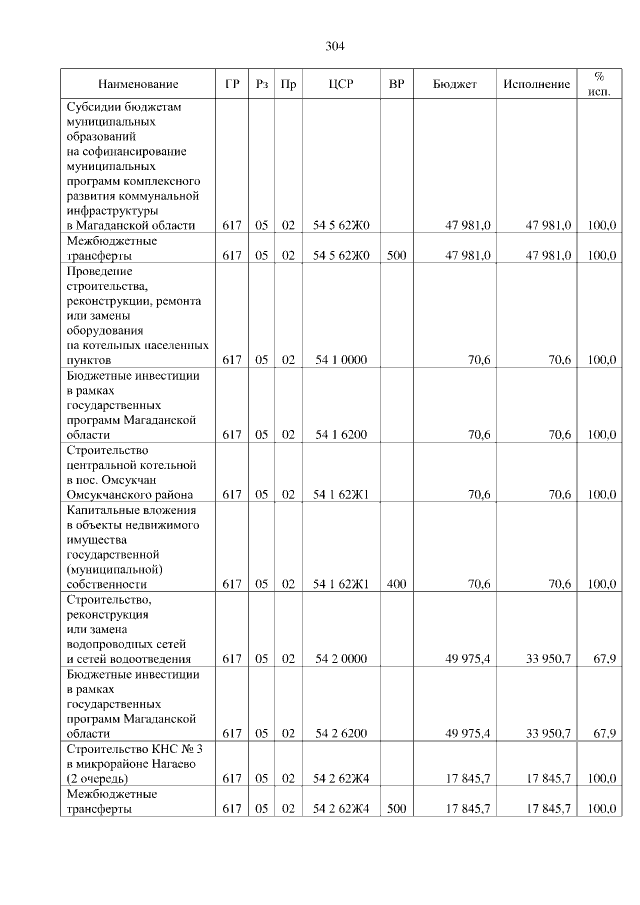 304

| Наименование | ГР | Рз | Пр | ЦСР | ВР | Бюджет | Исполнение | % исп. |
|---|---|---|---|---|---|---|---|---|
| Субсидии бюджетам муниципальных образований на софинансирование муниципальных программ комплексного развития коммунальной инфраструктуры в Магаданской области | 617 | 05 | 02 | 54 5 62Ж0 | | 47 981,0 | 47 981,0 | 100,0 |
| Межбюджетные трансферты | 617 | 05 | 02 | 54 5 62Ж0 | 500 | 47 981,0 | 47 981,0 | 100,0 |
| Проведение строительства, реконструкции, ремонта или замены оборудования на котельных населенных пунктов | 617 | 05 | 02 | 54 1 0000 | | 70,6 | 70,6 | 100,0 |
| Бюджетные инвестиции в рамках государственных программ Магаданской области | 617 | 05 | 02 | 54 1 6200 | | 70,6 | 70,6 | 100,0 |
| Строительство центральной котельной в пос. Омсукчан Омсукчанского района | 617 | 05 | 02 | 54 1 62Ж1 | | 70,6 | 70,6 | 100,0 |
| Капитальные вложения в объекты недвижимого имущества государственной (муниципальной) собственности | 617 | 05 | 02 | 54 1 62Ж1 | 400 | 70,6 | 70,6 | 100,0 |
| Строительство, реконструкция или замена водопроводных сетей и сетей водоотведения | 617 | 05 | 02 | 54 2 0000 | | 49 975,4 | 33 950,7 | 67,9 |
| Бюджетные инвестиции в рамках государственных программ Магаданской области | 617 | 05 | 02 | 54 2 6200 | | 49 975,4 | 33 950,7 | 67,9 |
| Строительство КНС № 3 в микрорайоне Нагаево (2 очередь) | 617 | 05 | 02 | 54 2 62Ж4 | | 17 845,7 | 17 845,7 | 100,0 |
| Межбюджетные трансферты | 617 | 05 | 02 | 54 2 62Ж4 | 500 | 17 845,7 | 17 845,7 | 100,0 |